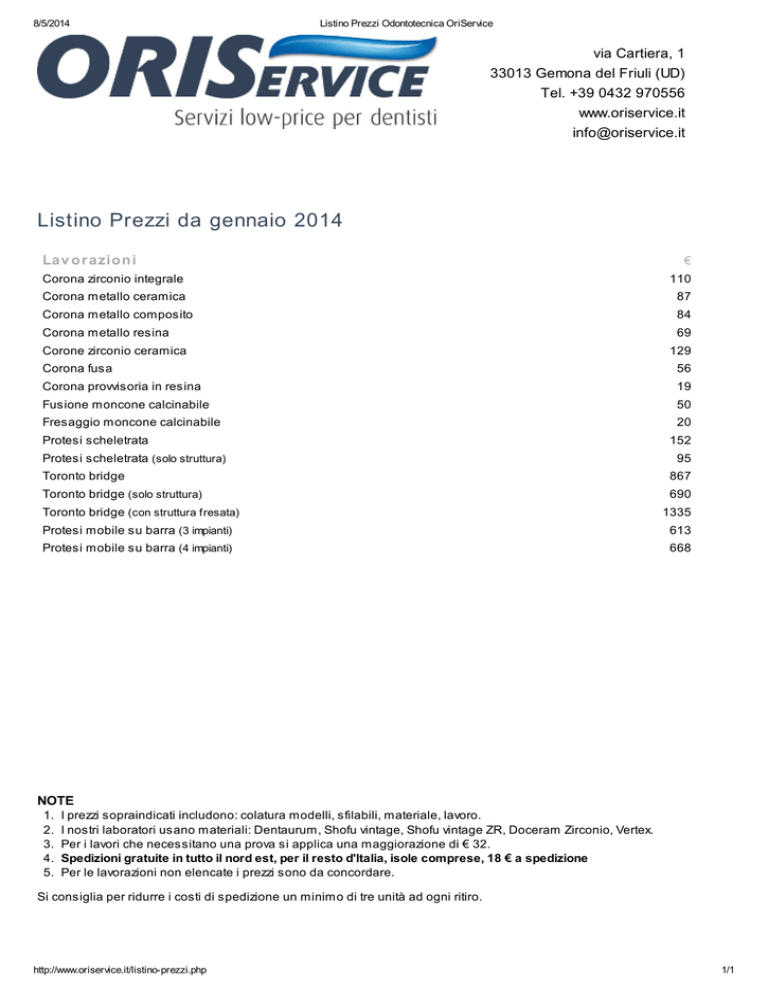 8/5/2014 Listino Prezzi Odontotecnica OriService

ORISERVICE
Servizi low-price per dentisti

via Cartiera, 1
33013 Gemona del Friuli (UD)
Tel. +39 0432 970556
www.oriservice.it
info@oriservice.it

Listino Prezzi da gennaio 2014

| Lavorazioni | € |
|---|---|
| Corona zirconio integrale | 110 |
| Corona metallo ceramica | 87 |
| Corona metallo composito | 84 |
| Corona metallo resina | 69 |
| Corone zirconio ceramica | 129 |
| Corona fusa | 56 |
| Corona provvisoria in resina | 19 |
| Fusione moncone calcinabile | 50 |
| Fresaggio moncone calcinabile | 20 |
| Protesi scheletrata | 152 |
| Protesi scheletrata (solo struttura) | 95 |
| Toronto bridge | 867 |
| Toronto bridge (solo struttura) | 690 |
| Toronto bridge (con struttura fresata) | 1335 |
| Protesi mobile su barra (3 impianti) | 613 |
| Protesi mobile su barra (4 impianti) | 668 |

NOTE
1. I prezzi sopraindicati includono: colatura modelli, sfilabili, materiale, lavoro.
2. I nostri laboratori usano materiali: Dentaurum, Shofu vintage, Shofu vintage ZR, Doceram Zirconio, Vertex.
3. Per i lavori che necessitano una prova si applica una maggiorazione di € 32.
4. Spedizioni gratuite in tutto il nord est, per il resto d'Italia, isole comprese, 18 € a spedizione
5. Per le lavorazioni non elencate i prezzi sono da concordare.

Si consiglia per ridurre i costi di spedizione un minimo di tre unità ad ogni ritiro.

http://www.oriservice.it/listino-prezzi.php 1/1